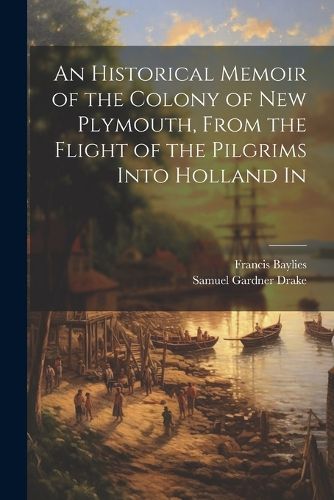 An Historical Memoir of the Colony of New Plymouth, From the Flight of the Pilgrims Into Holland In

Francis Baylies
Samuel Gardner Drake